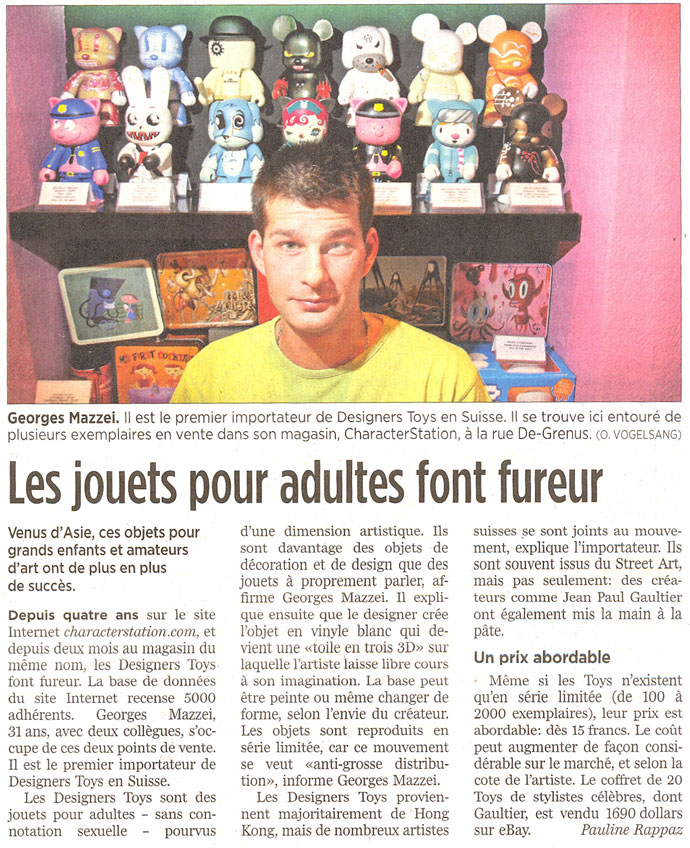 Georges Mazzei. Il est le premier importateur de Designers Toys en Suisse. Il se trouve ici entouré de plusieurs exemplaires en vente dans son magasin, CharacterStation, à la rue De-Grenus. (O. VOGELSANG)

Les jouets pour adultes font fureur

Venus d'Asie, ces objets pour grands enfants et amateurs d'art ont de plus en plus de succès.

Depuis quatre ans sur le site Internet characterstation.com, et depuis deux mois au magasin du même nom, les Designers Toys font fureur. La base de données du site Internet recense 5000 adhérents. Georges Mazzei, 31 ans, avec deux collègues, s'occupe de ces deux points de vente. Il est le premier importateur de Designers Toys en Suisse.

Les Designers Toys sont des jouets pour adultes – sans connotation sexuelle – pourvus d'une dimension artistique. Ils sont davantage des objets de décoration et de design que des jouets à proprement parler, affirme Georges Mazzei. Il explique ensuite que le designer crée l'objet en vinyle blanc qui devient une «toile en trois 3D» sur laquelle l'artiste laisse libre cours à son imagination. La base peut être peinte ou même changer de forme, selon l'envie du créateur. Les objets sont reproduits en série limitée, car ce mouvement se veut «anti-grosse distribution», informe Georges Mazzei.

Les Designers Toys proviennent majoritairement de Hong Kong, mais de nombreux artistes suisses se sont joints au mouvement, explique l'importateur. Ils sont souvent issus du Street Art, mais pas seulement: des créateurs comme Jean Paul Gaultier ont également mis la main à la pâte.

Un prix abordable

Même si les Toys n'existent qu'en série limitée (de 100 à 2000 exemplaires), leur prix est abordable: dès 15 francs. Le coût peut augmenter de façon considérable sur le marché, et selon la cote de l'artiste. Le coffret de 20 Toys de stylistes célèbres, dont Gaultier, est vendu 1690 dollars sur eBay. Pauline Rappaz